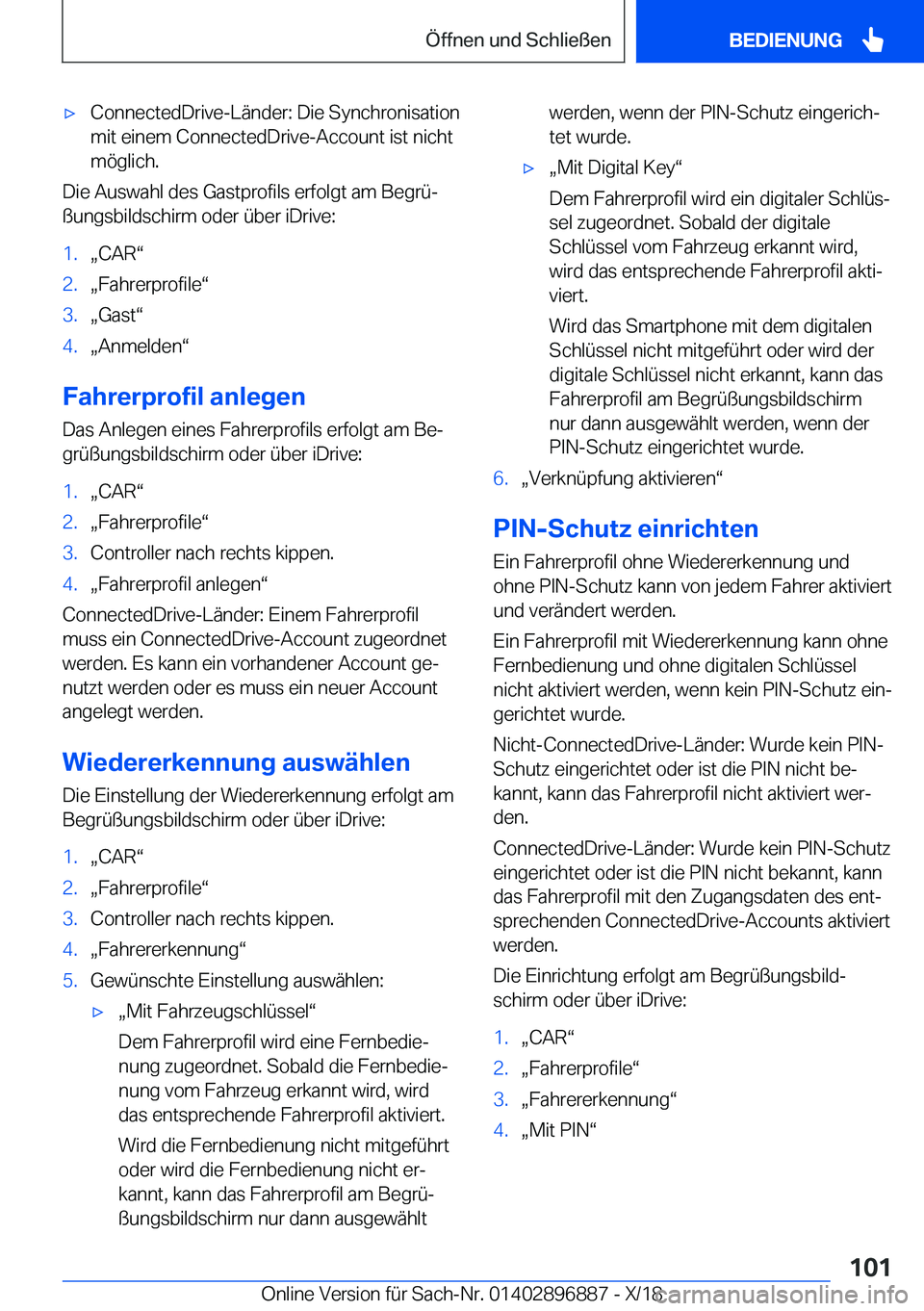 Öffnen und Schließen

BEDIENUNG

▷ ConnectedDrive-Länder: Die Synchronisation mit einem ConnectedDrive-Account ist nicht möglich.

Die Auswahl des Gastprofils erfolgt am Begrüßungsbildschirm oder über iDrive:

1. „CAR“
2. „Fahrerprofile“
3. „Gast“
4. „Anmelden“

Fahrerprofil anlegen

Das Anlegen eines Fahrerprofils erfolgt am Begrüßungsbildschirm oder über iDrive:

1. „CAR“
2. „Fahrerprofile“
3. Controller nach rechts kippen.
4. „Fahrerprofil anlegen“

ConnectedDrive-Länder: Einem Fahrerprofil muss ein ConnectedDrive-Account zugeordnet werden. Es kann ein vorhandener Account genutzt werden oder es muss ein neuer Account angelegt werden.

Wiedererkennung auswählen

Die Einstellung der Wiedererkennung erfolgt am Begrüßungsbildschirm oder über iDrive:

1. „CAR“
2. „Fahrerprofile“
3. Controller nach rechts kippen.
4. „Fahrererkennung“
5. Gewünschte Einstellung auswählen:

▷ „Mit Fahrzeugschlüssel“

Dem Fahrerprofil wird eine Fernbedienung zugeordnet. Sobald die Fernbedienung vom Fahrzeug erkannt wird, wird das entsprechende Fahrerprofil aktiviert.

Wird die Fernbedienung nicht mitgeführt oder wird die Fernbedienung nicht erkannt, kann das Fahrerprofil am Begrüßungsbildschirm nur dann ausgewählt werden, wenn der PIN-Schutz eingerichtet wurde.

▷ „Mit Digital Key“

Dem Fahrerprofil wird ein digitaler Schlüssel zugeordnet. Sobald der digitale Schlüssel vom Fahrzeug erkannt wird, wird das entsprechende Fahrerprofil aktiviert.

Wird das Smartphone mit dem digitalen Schlüssel nicht mitgeführt oder wird der digitale Schlüssel nicht erkannt, kann das Fahrerprofil am Begrüßungsbildschirm nur dann ausgewählt werden, wenn der PIN-Schutz eingerichtet wurde.

6. „Verknüpfung aktivieren“

PIN-Schutz einrichten

Ein Fahrerprofil ohne Wiedererkennung und ohne PIN-Schutz kann von jedem Fahrer aktiviert und verändert werden.

Ein Fahrerprofil mit Wiedererkennung kann ohne Fernbedienung und ohne digitalen Schlüssel nicht aktiviert werden, wenn kein PIN-Schutz eingerichtet wurde.

Nicht-ConnectedDrive-Länder: Wurde kein PIN-Schutz eingerichtet oder ist die PIN nicht bekannt, kann das Fahrerprofil nicht aktiviert werden.

ConnectedDrive-Länder: Wurde kein PIN-Schutz eingerichtet oder ist die PIN nicht bekannt, kann das Fahrerprofil mit den Zugangsdaten des entsprechenden ConnectedDrive-Accounts aktiviert werden.

Die Einrichtung erfolgt am Begrüßungsbildschirm oder über iDrive:

1. „CAR“
2. „Fahrerprofile“
3. „Fahrererkennung“
4. „Mit PIN“

101

Online Version für Sach-Nr. 01402896887 - X/18 carmanualsonline.info